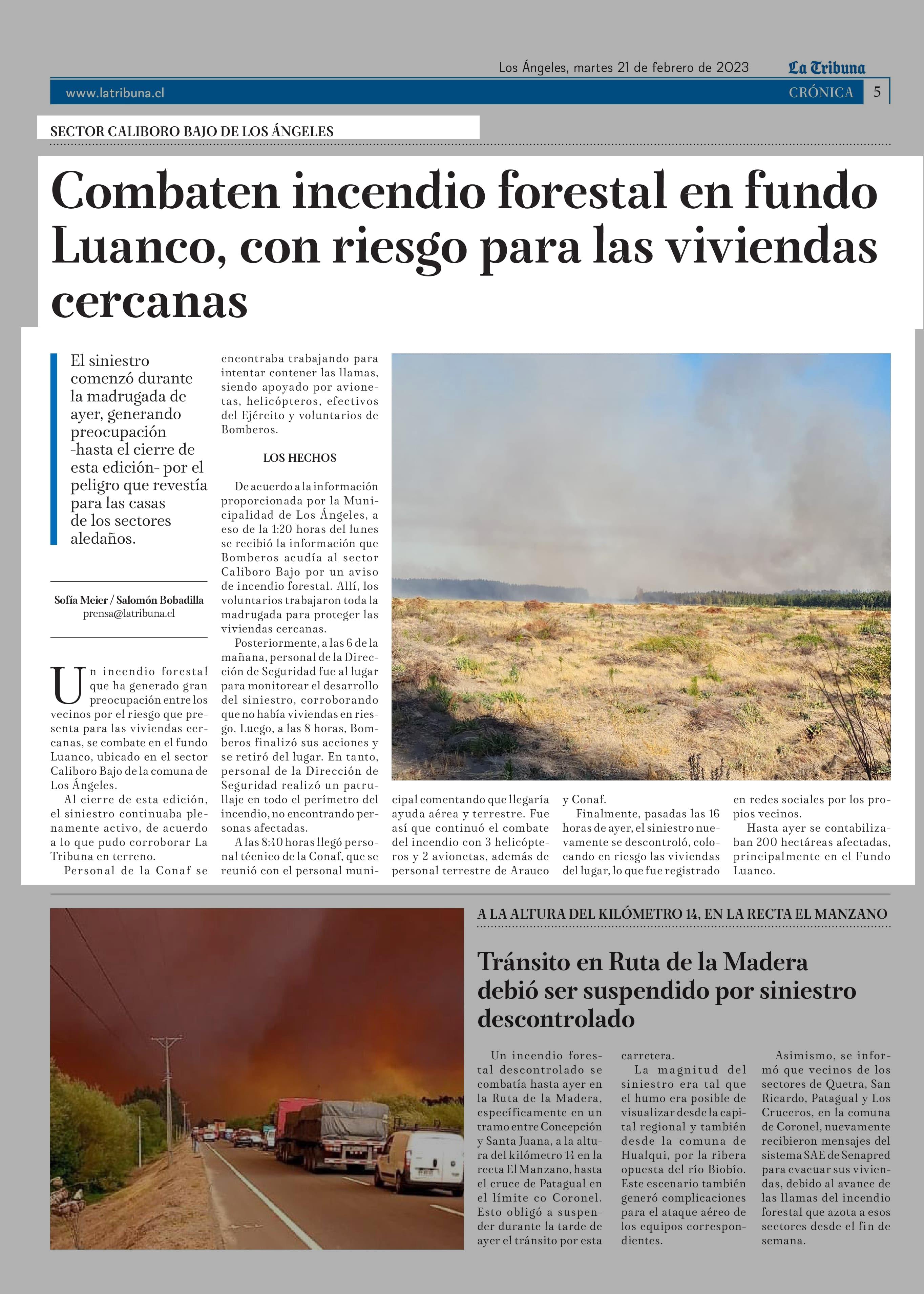 Los Ángeles, martes 21 de febrero de 2023

La Tribuna

www.latribuna.cl

CRÓNICA 5

SECTOR CALIBORO BAJO DE LOS ÁNGELES

Combaten incendio forestal en fundo Luanco, con riesgo para las viviendas cercanas

El siniestro comenzó durante la madrugada de ayer, generando preocupación -hasta el cierre de esta edición- por el peligro que revestía para las casas de los sectores aledaños.

Sofía Meier / Salomón Bobadilla
prensa@latribuna.cl

Un incendio forestal que ha generado gran preocupación entre los vecinos por el riesgo que presenta para las viviendas cercanas, se combate en el fundo Luanco, ubicado en el sector Caliboro Bajo de la comuna de Los Ángeles.

Al cierre de esta edición, el siniestro continuaba plenamente activo, de acuerdo a lo que pudo corroborar La Tribuna en terreno.

Personal de la Conaf se encontraba trabajando para intentar contener las llamas, siendo apoyado por avionetas, helicópteros, efectivos del Ejército y voluntarios de Bomberos.

LOS HECHOS

De acuerdo a la información proporcionada por la Municipalidad de Los Ángeles, a eso de la 1:20 horas del lunes se recibió la información que Bomberos acudía al sector Caliboro Bajo por un aviso de incendio forestal. Allí, los voluntarios trabajaron toda la madrugada para proteger las viviendas cercanas.

Posteriormente, a las 6 de la mañana, personal de la Dirección de Seguridad fue al lugar para monitorear el desarrollo del siniestro, corroborando que no había viviendas en riesgo. Luego, a las 8 horas, Bomberos finalizó sus acciones y se retiró del lugar. En tanto, personal de la Dirección de Seguridad realizó un patrullaje en todo el perímetro del incendio, no encontrando personas afectadas.

A las 8:40 horas llegó personal técnico de la Conaf, que se reunió con el personal municipal comentando que llegaría ayuda aérea y terrestre. Fue así que continuó el combate del incendio con 3 helicópteros y 2 avionetas, además de personal terrestre de Arauco y Conaf.

Finalmente, pasadas las 16 horas de ayer, el siniestro nuevamente se descontroló, colocando en riesgo las viviendas del lugar, lo que fue registrado en redes sociales por los propios vecinos.

Hasta ayer se contabilizaban 200 hectáreas afectadas, principalmente en el Fundo Luanco.

A LA ALTURA DEL KILÓMETRO 14, EN LA RECTA EL MANZANO

Tránsito en Ruta de la Madera debió ser suspendido por siniestro descontrolado

Un incendio forestal descontrolado se combatía hasta ayer en la Ruta de la Madera, específicamente en un tramo entre Concepción y Santa Juana, a la altura del kilómetro 14 en la recta El Manzano, hasta el cruce de Patagual en el límite co Coronel. Esto obligó a suspender durante la tarde de ayer el tránsito por esta carretera.

La magnitud del siniestro era tal que el humo era posible de visualizar desde la capital regional y también desde la comuna de Hualqui, por la ribera opuesta del río Biobío. Este escenario también generó complicaciones para el ataque aéreo de los equipos correspondientes.

Asimismo, se informó que vecinos de los sectores de Quetra, San Ricardo, Patagual y Los Cruceros, en la comuna de Coronel, nuevamente recibieron mensajes del sistema SAE de Senapred para evacuar sus viviendas, debido al avance de las llamas del incendio forestal que azota a esos sectores desde el fin de semana.